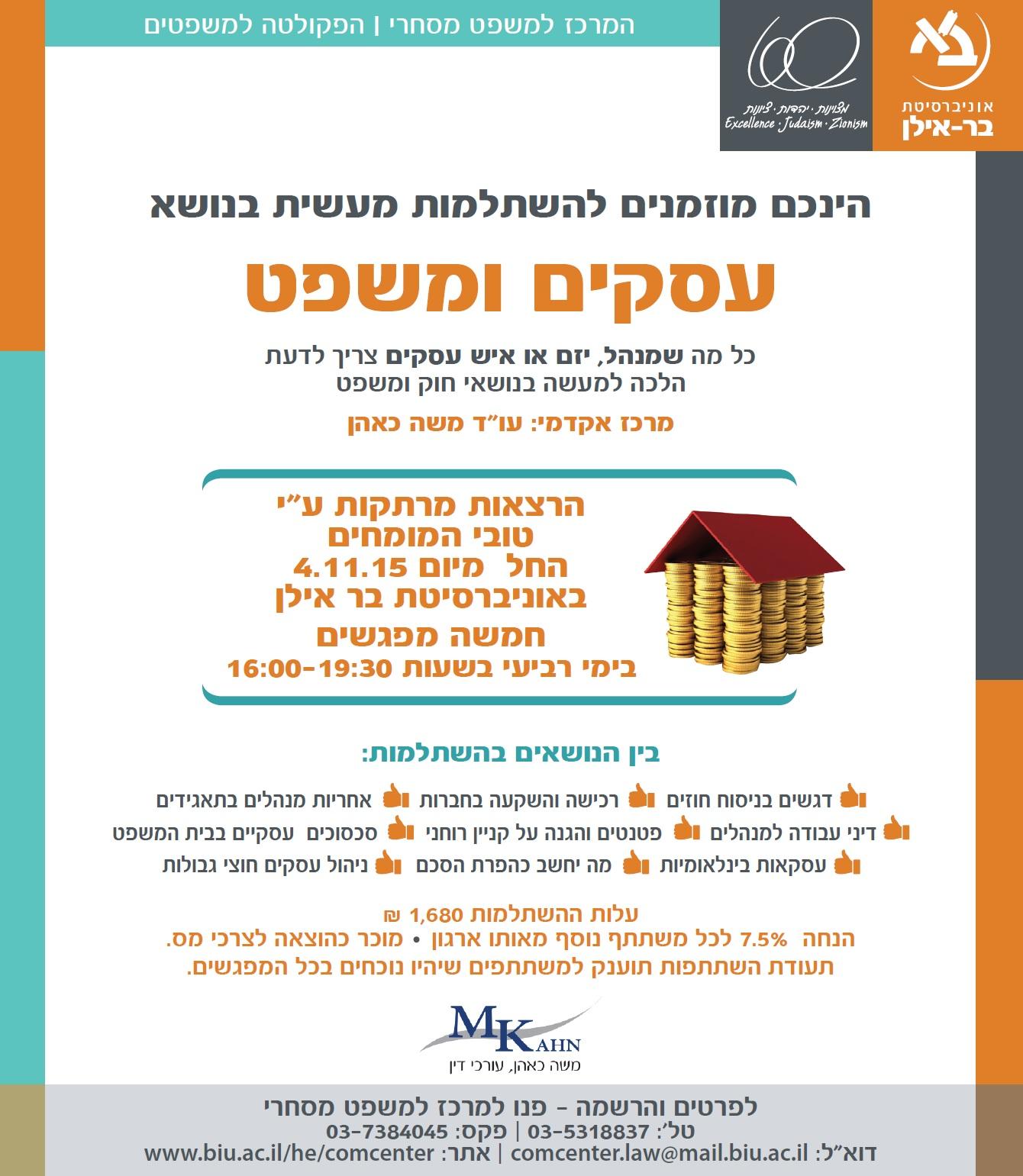 המרכז למשפט מסחרי | הפקולטה למשפטים

60
מצוינות · יהדות · ציונות
Excellence · Judaism · Zionism

אוניברסיטת
בר-אילן

הינכם מוזמנים להשתלמות מעשית בנושא

עסקים ומשפט

כל מה שמנהל, יזם או איש עסקים צריך לדעת הלכה למעשה בנושאי חוק ומשפט

מרכז אקדמי: עו"ד משה כאהן

הרצאות מרתקות ע"י
טובי המומחים
החל מיום 4.11.15
באוניברסיטת בר אילן
חמשה מפגשים
בימי רביעי בשעות 16:00-19:30

בין הנושאים בהשתלמות:

דגשים בניסוח חוזים
רכישה והשקעה בחברות
אחריות מנהלים בתאגידים
דיני עבודה למנהלים
פטנטים והגנה על קניין רוחני
סכסוכים עסקיים בבית המשפט
עסקאות בינלאומיות
מה יחשב כהפרת הסכם
ניהול עסקים חוצי גבולות

עלות ההשתלמות 1,680 ₪
הנחה 7.5% לכל משתתף נוסף מאותו ארגון • מוכר כהוצאה לצרכי מס.
תעודת השתתפות תוענק למשתתפים שיהיו נוכחים בכל המפגשים.

MKAHN
משה כאהן, עורכי דין

לפרטים והרשמה - פנו למרכז למשפט מסחרי
טל': 03-5318837 | פקס: 03-7384045
דוא"ל: comcenter.law@mail.biu.ac.il | אתר: www.biu.ac.il/he/comcenter